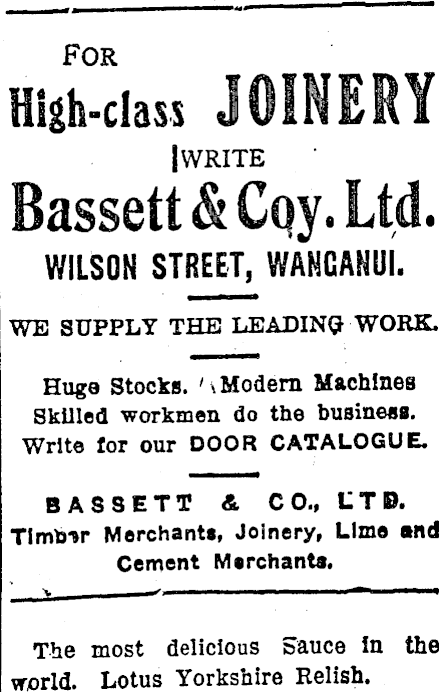 FOR
High-class JOINERY
WRITE
Bassett & Coy. Ltd.
WILSON STREET, WANGANUI.

WE SUPPLY THE LEADING WORK.

Huge Stocks. Modern Machines
Skilled workmen do the business.
Write for our DOOR CATALOGUE.

BASSETT & CO., LTD.
Timber Merchants, Joinery, Lime and Cement Merchants.

The most delicious Sauce in the world. Lotus Yorkshire Relish.